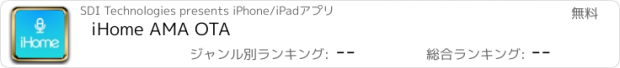 iHome

SDI Technologies presents iPhone/iPadアプリ

無料

iHome AMA OTA

ジャンル別ランキング: --

総合ランキング: --